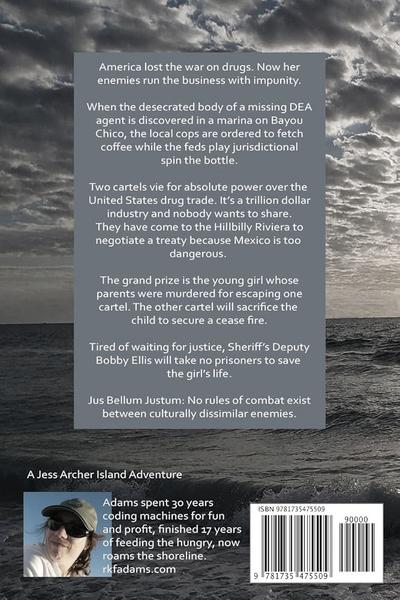 America lost the war on drugs. Now her enemies run the business with impunity.

When the desecrated body of a missing DEA agent is discovered in a marina on Bayou Chico, the local cops are ordered to fetch coffee while the feds play jurisdictional spin the bottle.

Two cartels vie for absolute power over the United States drug trade. It's a trillion dollar industry and nobody wants to share. They have come to the Hillbilly Riviera to negotiate a treaty because Mexico is too dangerous.

The grand prize is the young girl whose parents were murdered for escaping one cartel. The other cartel will sacrifice the child to secure a cease fire.

Tired of waiting for justice, Sheriff's Deputy Bobby Ellis will take no prisoners to save the girl's life.

Jus Bellum Justum: No rules of combat exist between culturally dissimilar enemies.

A Jess Archer Island Adventure

Adams spent 30 years coding machines for fun and profit, finished 17 years of feeding the hungry, now roams the shoreline.
rkfadams.com

ISBN 9781735475509

90000

9 781735 475509